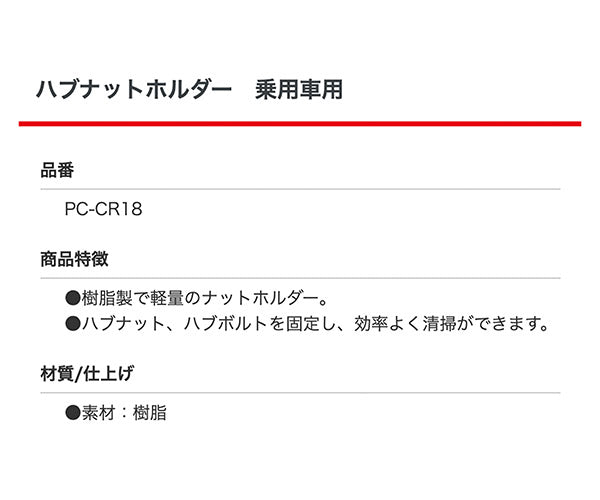 ハブナットホルダー　乗用車用

品番

PC-CR18

商品特徴

●樹脂製で軽量のナットホルダー。
●ハブナット、ハブボルトを固定し、効率よく清掃ができます。

材質/仕上げ

●素材：樹脂